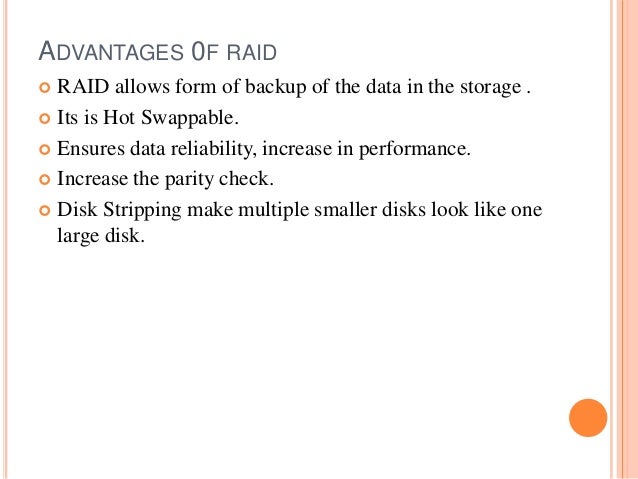 ADVANTAGES 0F RAID

RAID allows form of backup of the data in the storage .

Its is Hot Swappable.

Ensures data reliability, increase in performance.

Increase the parity check.

Disk Stripping make multiple smaller disks look like one large disk.